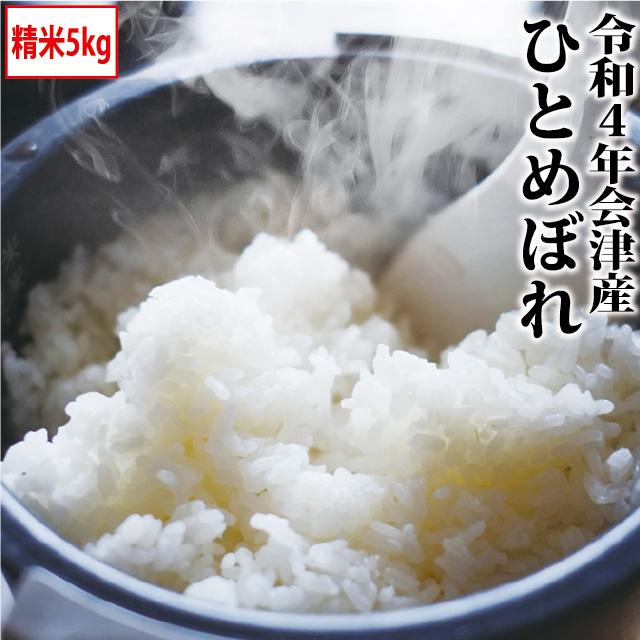 精米5kg

令和4年会津産
ひとめぼれ